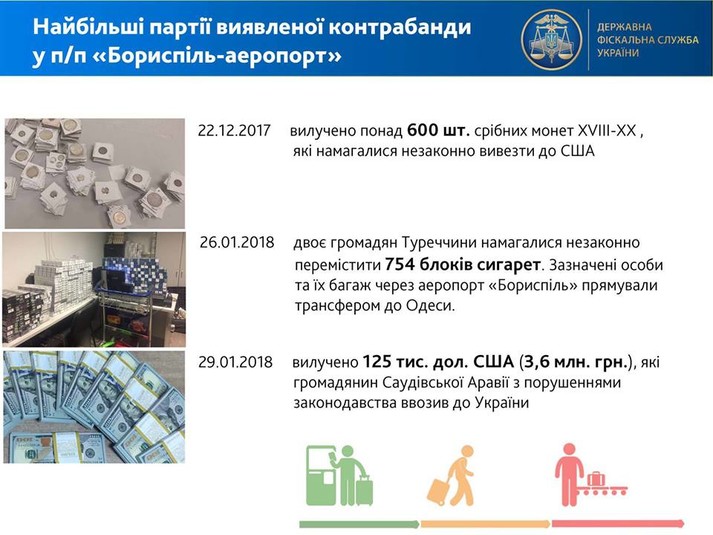 Найбільші партії виявленої контрабанди у п/п «Бориспіль-аеропорт»

ДЕРЖАВНА
ФІСКАЛЬНА СЛУЖБА
УКРАЇНИ

22.12.2017 вилучено понад 600 шт. срібних монет XVIII-XX , які намагалися незаконно вивезти до США

26.01.2018 двоє громадян Туреччини намагалися незаконно перемістити 754 блоків сигарет. Зазначені особи та їх багаж через аеропорт «Бориспіль» прямували трансфером до Одеси.

29.01.2018 вилучено 125 тис. дол. США (3,6 млн. грн.), які громадянин Саудівської Аравії з порушеннями законодавства ввозив до України